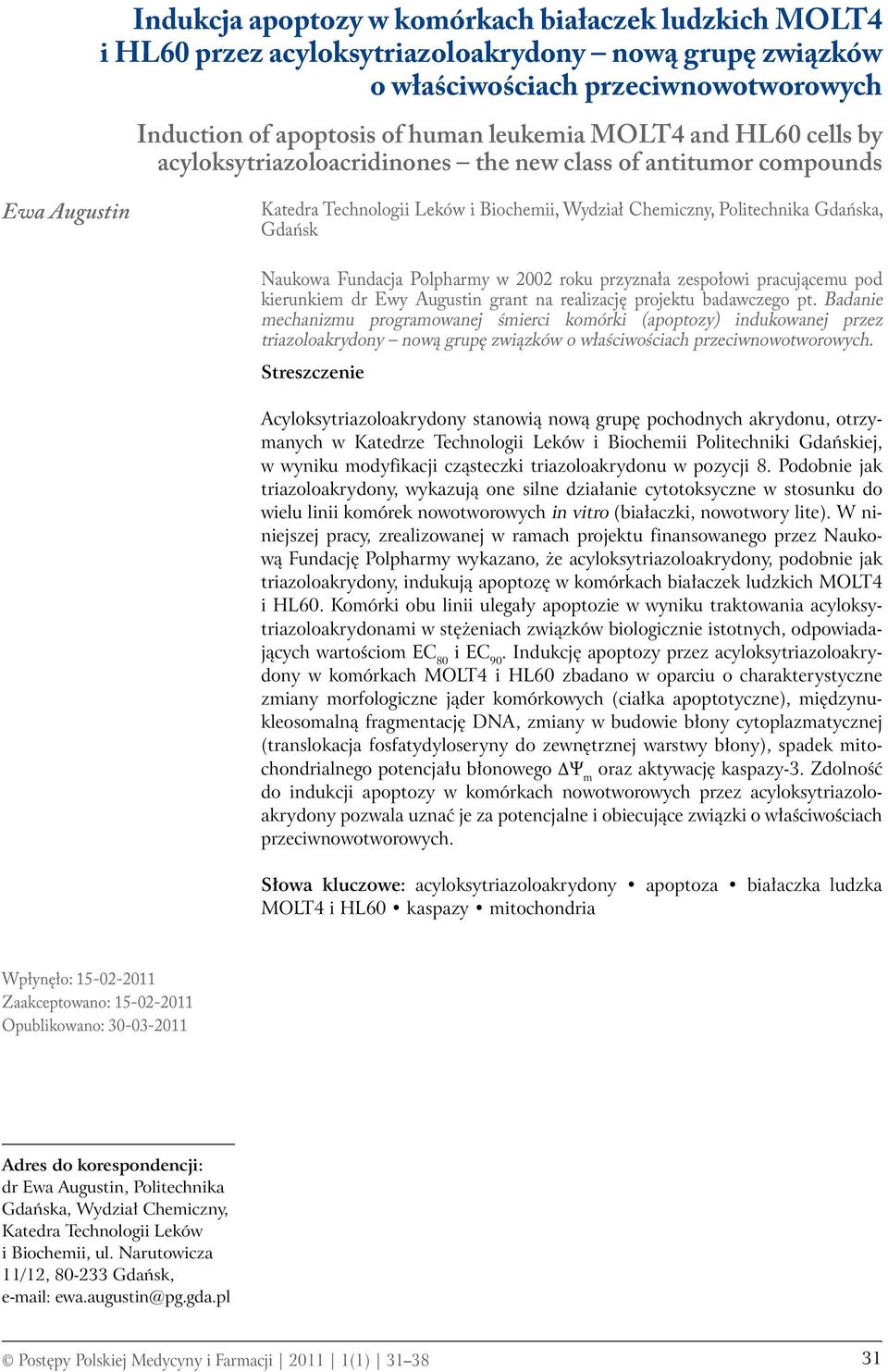 Indukcja apoptozy w komórkach białaczek ludzkich MOLT4 i HL60 przez acyloksytriazoloakrydony – nową grupę związków o właściwościach przeciwnowotworowych

Induction of apoptosis of human leukemia MOLT4 and HL60 cells by acyloksytriazoloacridinones – the new class of antitumor compounds

Ewa Augustin

Katedra Technologii Leków i Biochemii, Wydział Chemiczny, Politechnika Gdańska, Gdańsk

Naukowa Fundacja Polpharmy w 2002 roku przyznała zespołowi pracującemu pod kierunkiem dr Ewy Augustin grant na realizację projektu badawczego pt. Badanie mechanizmu programowanej śmierci komórki (apoptozy) indukowanej przez triazoloakrydony – nową grupę związków o właściwościach przeciwnowotworowych.

Streszczenie

Acyloksytriazoloakrydony stanowią nową grupę pochodnych akrydonu, otrzymanych w Katedrze Technologii Leków i Biochemii Politechniki Gdańskiej, w wyniku modyfikacji cząsteczki triazoloakrydonu w pozycji 8. Podobnie jak triazoloakrydony, wykazują one silne działanie cytotoksyczne w stosunku do wielu linii komórek nowotworowych in vitro (białaczki, nowotwory lite). W niniejszej pracy, zrealizowanej w ramach projektu finansowanego przez Naukową Fundację Polpharmy wykazano, że acyloksytriazoloakrydony, podobnie jak triazoloakrydony, indukują apoptozę w komórkach białaczek ludzkich MOLT4 i HL60. Komórki obu linii ulegały apoptozie w wyniku traktowania acyloksytriazoloakrydonami w stężeniach związków biologicznie istotnych, odpowiadających wartościom $EC_{80}$ i $EC_{90}$. Indukcję apoptozy przez acyloksytriazoloakrydony w komórkach MOLT4 i HL60 zbadano w oparciu o charakterystyczne zmiany morfologiczne jąder komórkowych (ciałka apoptotyczne), międzynukleosomalną fragmentację DNA, zmiany w budowie błony cytoplazmatycznej (translokacja fosfatydyloseryny do zewnętrznej warstwy błony), spadek mitochondrialnego potencjału błonowego $\Delta\Psi_m$ oraz aktywację kaspazy-3. Zdolność do indukcji apoptozy w komórkach nowotworowych przez acyloksytriazoloakrydony pozwala uznać je za potencjalne i obiecujące związki o właściwościach przeciwnowotworowych.

Słowa kluczowe: acyloksytriazoloakrydony • apoptoza • białaczka ludzka MOLT4 i HL60 • kaspazy • mitochondria

Wpłynęło: 15-02-2011
Zaakceptowano: 15-02-2011
Opublikowano: 30-03-2011

Adres do korespondencji:
dr Ewa Augustin, Politechnika Gdańska, Wydział Chemiczny, Katedra Technologii Leków i Biochemii, ul. Narutowicza 11/12, 80-233 Gdańsk,
e-mail: ewa.augustin@pg.gda.pl

© Postępy Polskiej Medycyny i Farmacji | 2011 | 1(1) | 31–38

31